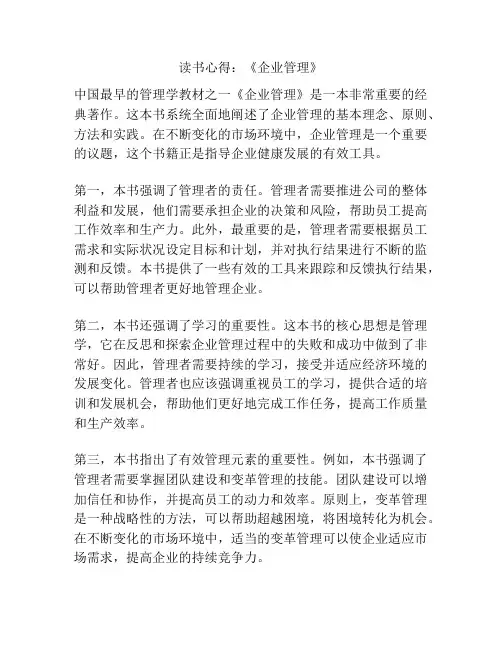 读书心得：《企业管理》

中国最早的管理学教材之一《企业管理》是一本非常重要的经典著作。这本书系统全面地阐述了企业管理的基本理念、原则、方法和实践。在不断变化的市场环境中，企业管理是一个重要的议题，这个书籍正是指导企业健康发展的有效工具。

第一，本书强调了管理者的责任。管理者需要推进公司的整体利益和发展，他们需要承担企业的决策和风险，帮助员工提高工作效率和生产力。此外，最重要的是，管理者需要根据员工需求和实际状况设定目标和计划，并对执行结果进行不断的监测和反馈。本书提供了一些有效的工具来跟踪和反馈执行结果，可以帮助管理者更好地管理企业。

第二，本书还强调了学习的重要性。这本书的核心思想是管理学，它在反思和探索企业管理过程中的失败和成功中做到了非常好。因此，管理者需要持续的学习，接受并适应经济环境的发展变化。管理者也应该强调重视员工的学习，提供合适的培训和发展机会，帮助他们更好地完成工作任务，提高工作质量和生产效率。

第三，本书指出了有效管理元素的重要性。例如，本书强调了管理者需要掌握团队建设和变革管理的技能。团队建设可以增加信任和协作，并提高员工的动力和效率。原则上，变革管理是一种战略性的方法，可以帮助超越困境，将困境转化为机会。在不断变化的市场环境中，适当的变革管理可以使企业适应市场需求，提高企业的持续竞争力。